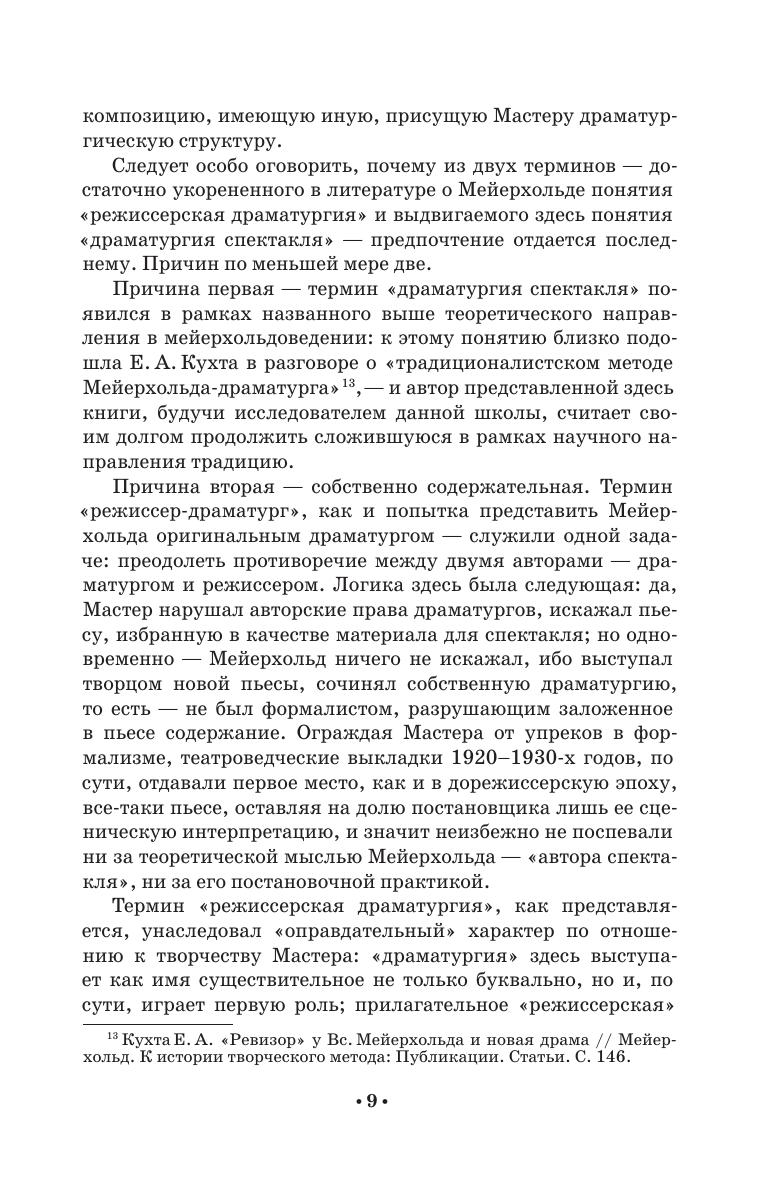 композицию, имеющую иную, присущую Мастеру драматургическую структуру.

Следует особо оговорить, почему из двух терминов — достаточно укорененного в литературе о Мейерхольде понятия «режиссерская драматургия» и выдвигаемого здесь понятия «драматургия спектакля» — предпочтение отдается последнему. Причин по меньшей мере две.

Причина первая — термин «драматургия спектакля» появился в рамках названного выше теоретического направления в мейерхольдоведении: к этому понятию близко подошла Е. А. Кухта в разговоре о «традиционалистском методе Мейерхольда-драматурга»$^{13}$, — и автор представленной здесь книги, будучи исследователем данной школы, считает своим долгом продолжить сложившуюся в рамках научного направления традицию.

Причина вторая — собственно содержательная. Термин «режиссер-драматург», как и попытка представить Мейерхольда оригинальным драматургом — служили одной задаче: преодолеть противоречие между двумя авторами — драматургом и режиссером. Логика здесь была следующая: да, Мастер нарушал авторские права драматургов, искажал пьесу, избранную в качестве материала для спектакля; но одновременно — Мейерхольд ничего не искажал, ибо выступал творцом новой пьесы, сочинял собственную драматургию, то есть — не был формалистом, разрушающим заложенное в пьесе содержание. Ограждая Мастера от упреков в формализме, театроведческие выкладки 1920–1930-х годов, по сути, отдавали первое место, как и в дорежиссерскую эпоху, все-таки пьесе, оставляя на долю постановщика лишь ее сценическую интерпретацию, и значит неизбежно не поспевали ни за теоретической мыслью Мейерхольда — «автора спектакля», ни за его постановочной практикой.

Термин «режиссерская драматургия», как представляется, унаследовал «оправдательный» характер по отношению к творчеству Мастера: «драматургия» здесь выступает как имя существительное не только буквально, но и, по сути, играет первую роль; прилагательное «режиссерская»

$^{13}$ Кухта Е. А. «Ревизор» у Вс. Мейерхольда и новая драма // Мейерхольд. К истории творческого метода: Публикации. Статьи. С. 146.

• 9 •